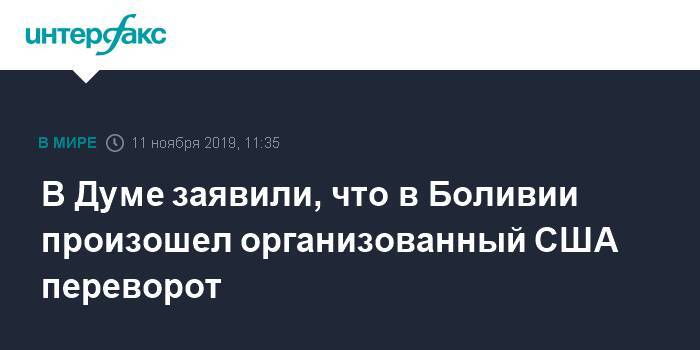 интерфакс

В МИРЕ 11 ноября 2019, 11:35

В Думе заявили, что в Боливии произошел организованный США переворот